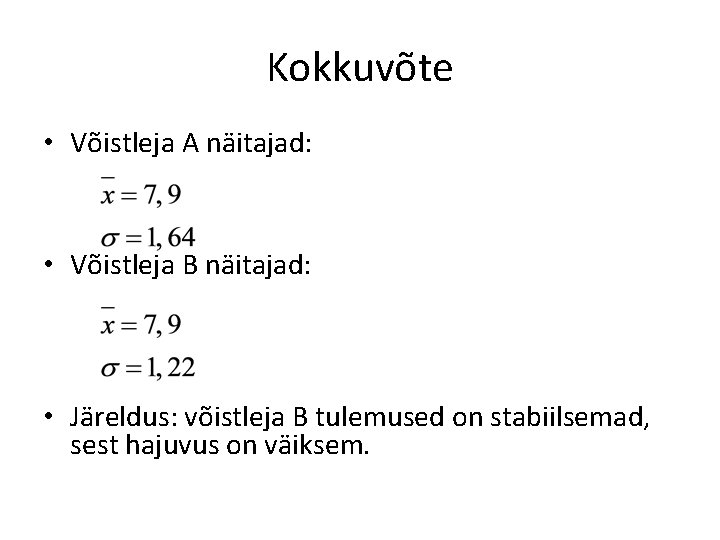 Kokkuvõte

• Võistleja A näitajad:

$\overline{x} = 7,9$

$\sigma = 1,64$

• Võistleja B näitajad:

$\overline{x} = 7,9$

$\sigma = 1,22$

• Järeldus: võistleja B tulemused on stabiilsemad, sest hajuvus on väiksem.